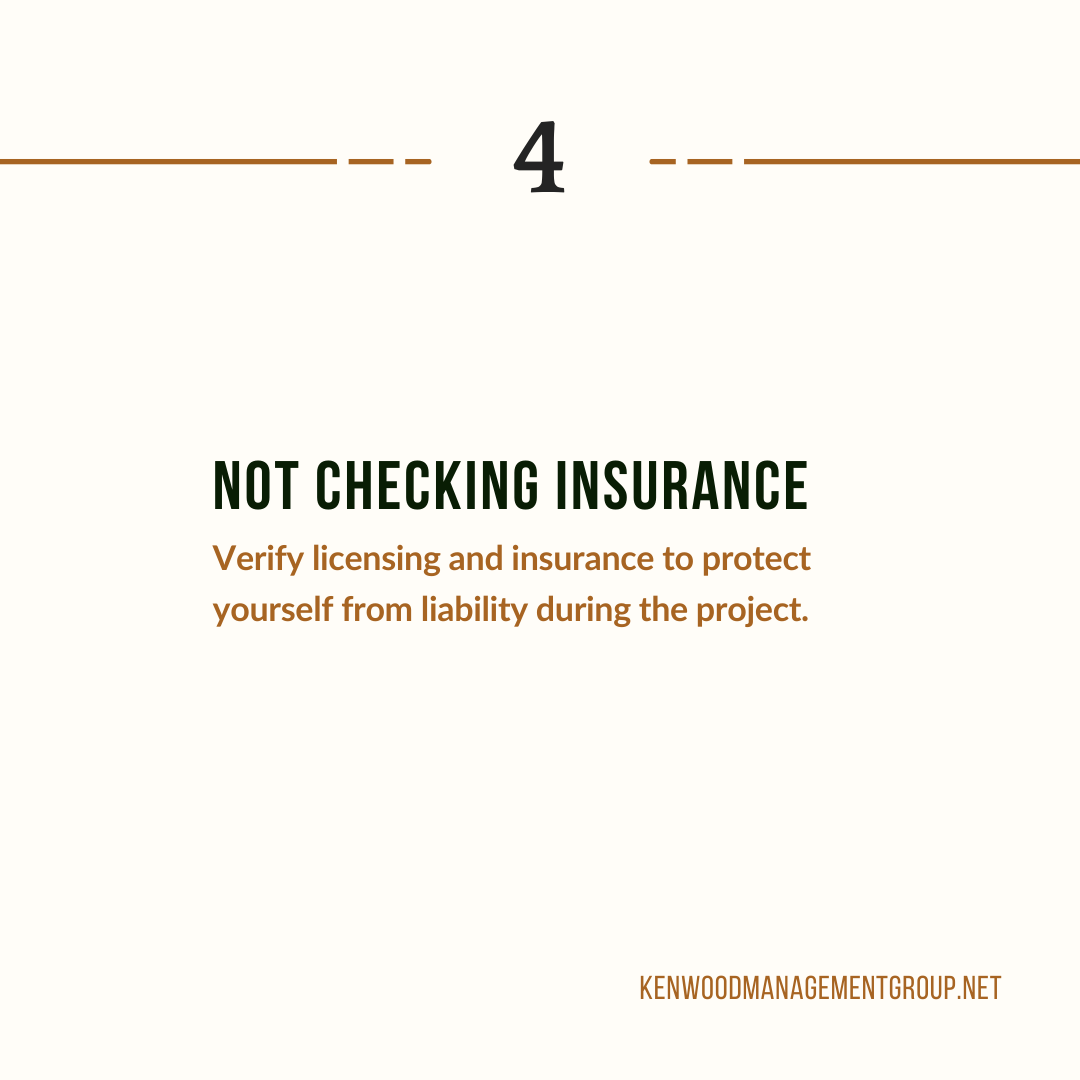 4

NOT CHECKING INSURANCE

Verify licensing and insurance to protect yourself from liability during the project.

KENWOODMANAGEMENTGROUP.NET